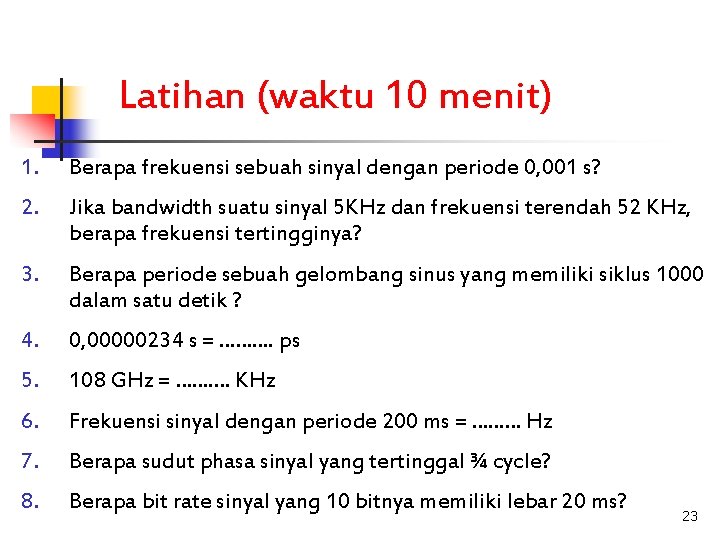 Latihan (waktu 10 menit)

1. Berapa frekuensi sebuah sinyal dengan periode 0,001 s?

2. Jika bandwidth suatu sinyal 5KHz dan frekuensi terendah 52 KHz, berapa frekuensi tertingginya?

3. Berapa periode sebuah gelombang sinus yang memiliki siklus 1000 dalam satu detik ?

4. 0,00000234 s = .......... ps

5. 108 GHz = .......... KHz

6. Frekuensi sinyal dengan periode 200 ms = ......... Hz

7. Berapa sudut phasa sinyal yang tertinggal ¾ cycle?

8. Berapa bit rate sinyal yang 10 bitnya memiliki lebar 20 ms?

23